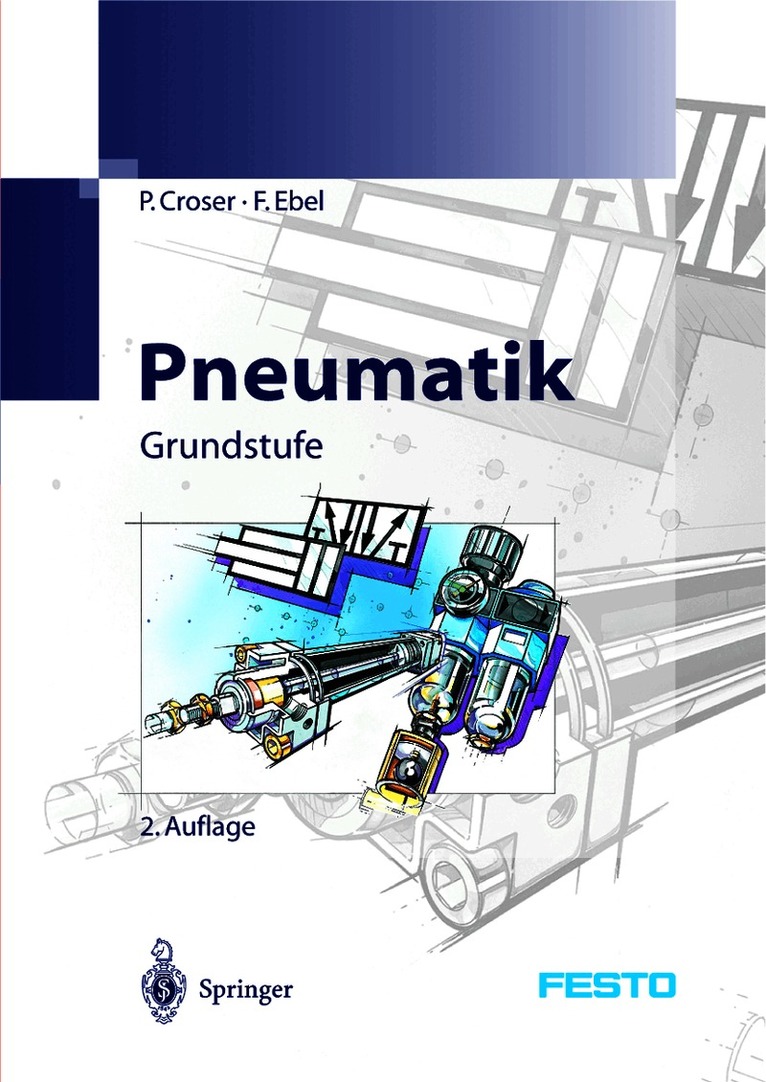 P. Croser · F. Ebel

Pneumatik

Grundstufe

2. Auflage

Springer

FESTO